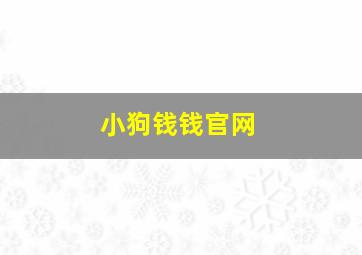 小狗钱钱官网